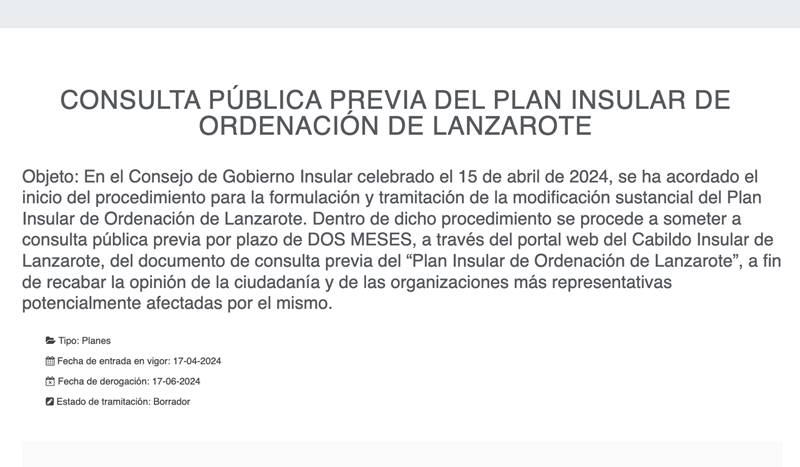 CONSULTA PÚBLICA PREVIA DEL PLAN INSULAR DE ORDENACIÓN DE LANZAROTE

Objeto: En el Consejo de Gobierno Insular celebrado el 15 de abril de 2024, se ha acordado el inicio del procedimiento para la formulación y tramitación de la modificación sustancial del Plan Insular de Ordenación de Lanzarote. Dentro de dicho procedimiento se procede a someter a consulta pública previa por plazo de DOS MESES, a través del portal web del Cabildo Insular de Lanzarote, del documento de consulta previa del “Plan Insular de Ordenación de Lanzarote”, a fin de recabar la opinión de la ciudadanía y de las organizaciones más representativas potencialmente afectadas por el mismo.

Tipo: Planes

Fecha de entrada en vigor: 17-04-2024

Fecha de derogación: 17-06-2024

Estado de tramitación: Borrador